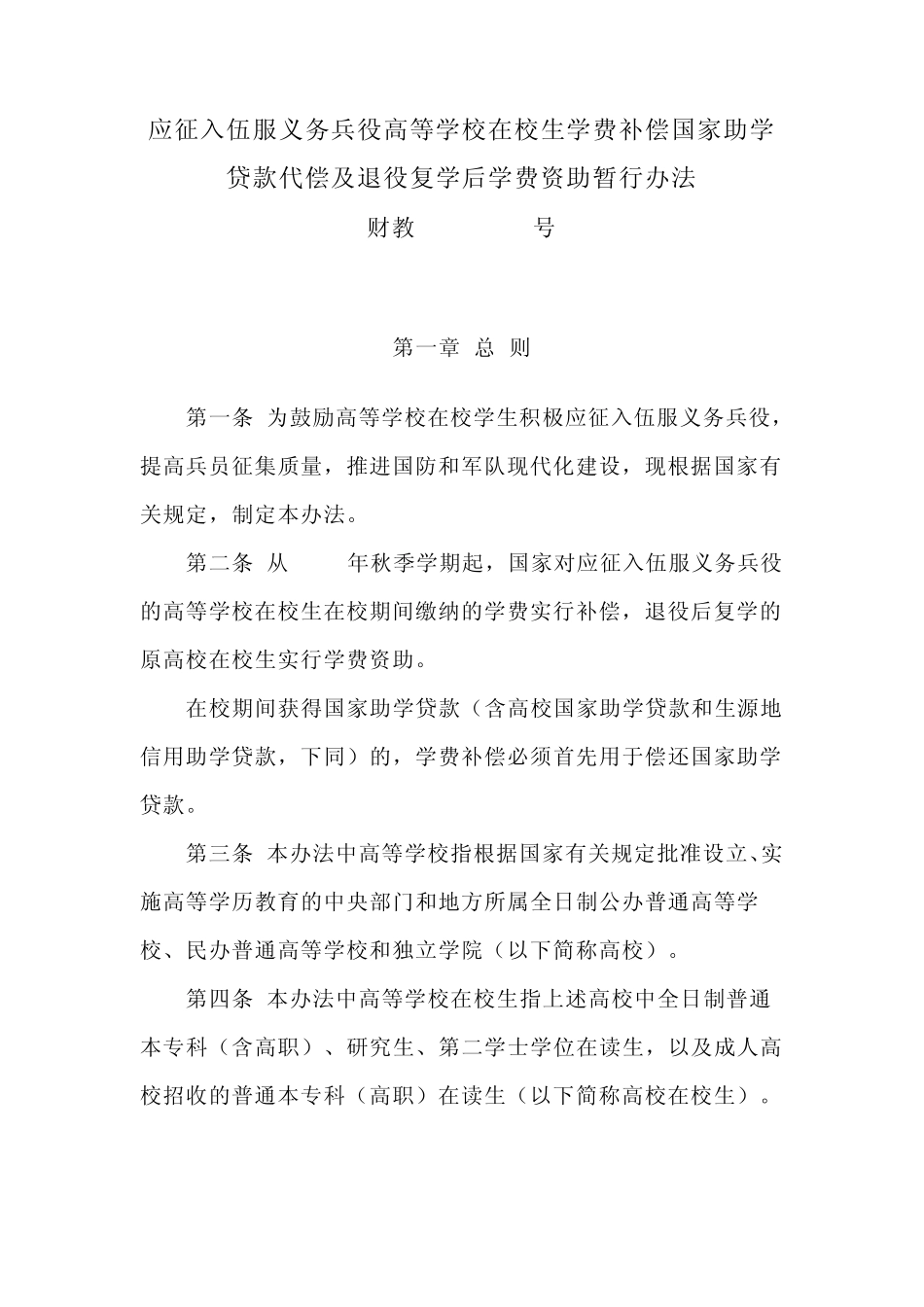 应征入伍服义务兵役高等学校在校生学费补偿国家助学贷款代偿及退役复学后学费资助暂行办法

财教 号

第一章 总 则

第一条 为鼓励高等学校在校学生积极应征入伍服义务兵役，提高兵员征集质量，推进国防和军队现代化建设，现根据国家有关规定，制定本办法。

第二条 从 年秋季学期起，国家对应征入伍服义务兵役的高等学校在校生在校期间缴纳的学费实行补偿，退役后复学的原高校在校生实行学费资助。

在校期间获得国家助学贷款（含高校国家助学贷款和生源地信用助学贷款，下同）的，学费补偿必须首先用于偿还国家助学贷款。

第三条 本办法中高等学校指根据国家有关规定批准设立、实施高等学历教育的中央部门和地方所属全日制公办普通高等学校、民办普通高等学校和独立学院（以下简称高校）。

第四条 本办法中高等学校在校生指上述高校中全日制普通本专科（含高职）、研究生、第二学士学位在读生，以及成人高校招收的普通本专科（高职）在读生（以下简称高校在校生）。